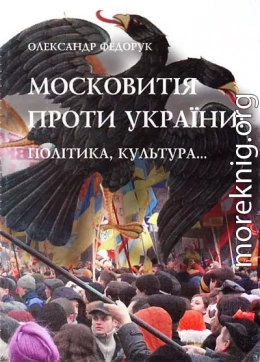 ОЛЕКСАНДР ФЕДОРУК

МОСКОВИТІЯ ПРОТИ УКРАЇНИ

ПОЛІТИКА, КУЛЬТУРА...

moreknig.org